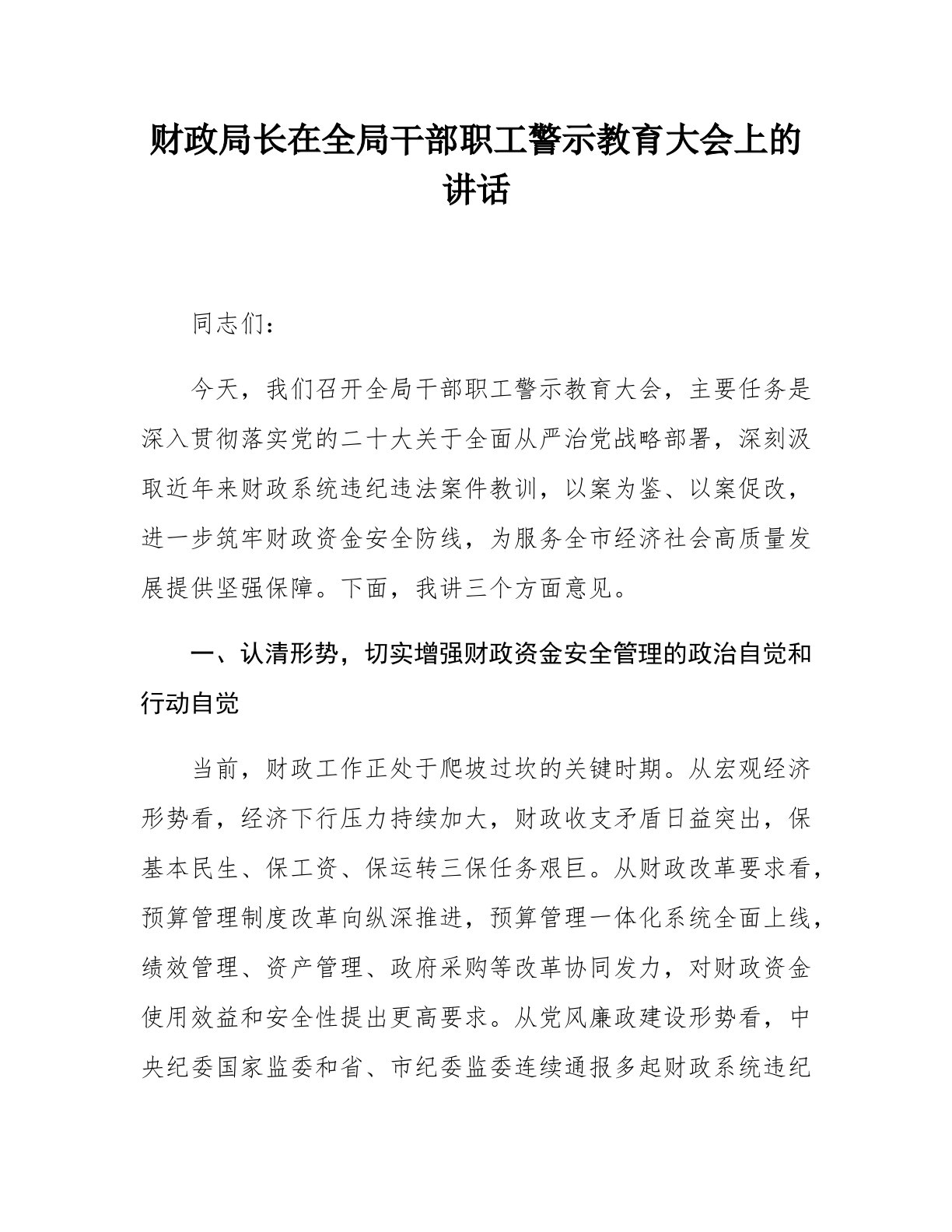 财政局长在全局干部职工警示教育大会上的讲话

同志们：

今天，我们召开全局干部职工警示教育大会，主要任务是深入贯彻落实党的二十大关于全面从严治党战略部署，深刻汲取近年来财政系统违纪违法案件教训，以案为鉴、以案促改，进一步筑牢财政资金安全防线，为服务全市经济社会高质量发展提供坚强保障。下面，我讲三个方面意见。

一、认清形势，切实增强财政资金安全管理的政治自觉和行动自觉

当前，财政工作正处于爬坡过坎的关键时期。从宏观经济形势看，经济下行压力持续加大，财政收支矛盾日益突出，保基本民生、保工资、保运转三保任务艰巨。从财政改革要求看，预算管理制度改革向纵深推进，预算管理一体化系统全面上线，绩效管理、资产管理、政府采购等改革协同发力，对财政资金使用效益和安全性提出更高要求。从党风廉政建设形势看，中央纪委国家监委和省、市纪委监委连续通报多起财政系统违纪